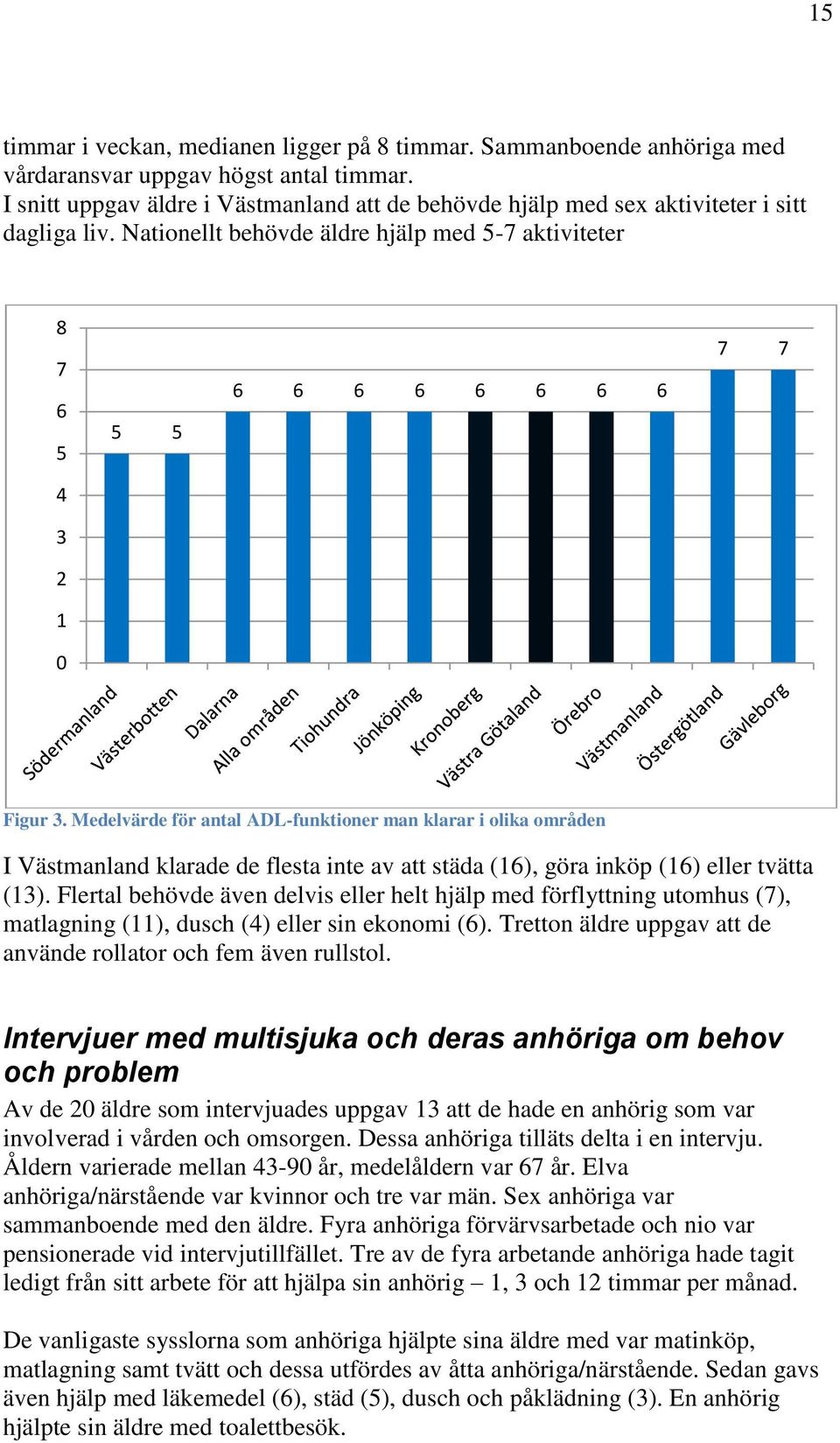 15

timmar i veckan, medianen ligger på 8 timmar. Sammanboende anhöriga med vårdaransvar uppgav högst antal timmar.
I snitt uppgav äldre i Västmanland att de behövde hjälp med sex aktiviteter i sitt dagliga liv. Nationellt behövde äldre hjälp med 5-7 aktiviteter

8
7
6
5
4
3
2
1
0

5 5 6 6 6 6 6 6 6 6 7 7

Södermanland Västerbotten Dalarna Alla områden Tiohundra Jönköping Kronoberg Västra Götaland Örebro Västmanland Östergötland Gävleborg

Figur 3. Medelvärde för antal ADL-funktioner man klarar i olika områden

I Västmanland klarade de flesta inte av att städa (16), göra inköp (16) eller tvätta (13). Flertal behövde även delvis eller helt hjälp med förflyttning utomhus (7), matlagning (11), dusch (4) eller sin ekonomi (6). Tretton äldre uppgav att de använde rollator och fem även rullstol.

Intervjuer med multisjuka och deras anhöriga om behov och problem

Av de 20 äldre som intervjuades uppgav 13 att de hade en anhörig som var involverad i vården och omsorgen. Dessa anhöriga tilläts delta i en intervju. Åldern varierade mellan 43-90 år, medelåldern var 67 år. Elva anhöriga/närstående var kvinnor och tre var män. Sex anhöriga var sammanboende med den äldre. Fyra anhöriga förvärvsarbetade och nio var pensionerade vid intervjutillfället. Tre av de fyra arbetande anhöriga hade tagit ledigt från sitt arbete för att hjälpa sin anhörig – 1, 3 och 12 timmar per månad.

De vanligaste sysslorna som anhöriga hjälpte sina äldre med var matinköp, matlagning samt tvätt och dessa utfördes av åtta anhöriga/närstående. Sedan gavs även hjälp med läkemedel (6), städ (5), dusch och påklädning (3). En anhörig hjälpte sin äldre med toalettbesök.